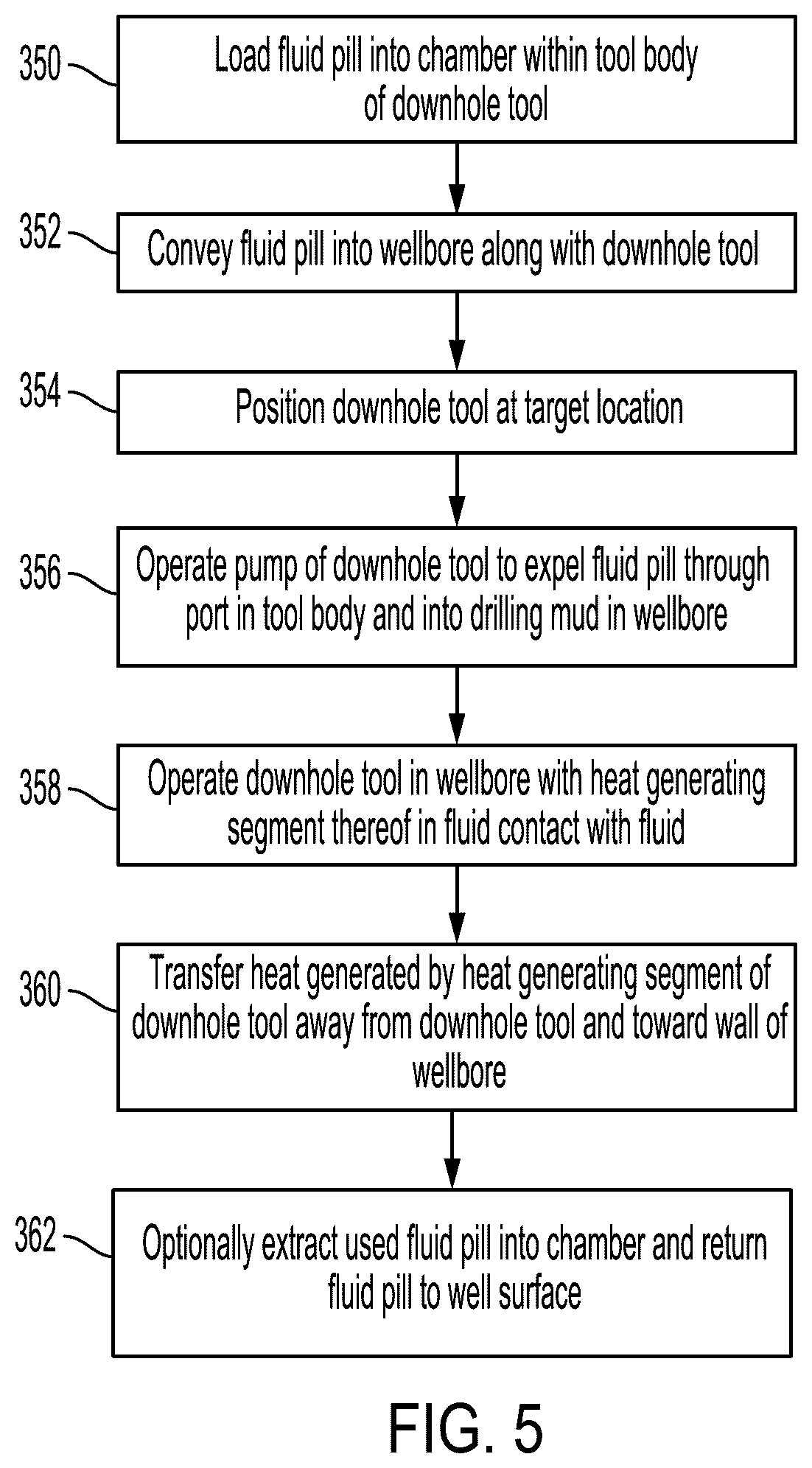 350
Load fluid pill into chamber within tool body of downhole tool

352
Convey fluid pill into wellbore along with downhole tool

354
Position downhole tool at target location

356
Operate pump of downhole tool to expel fluid pill through port in tool body and into drilling mud in wellbore

358
Operate downhole tool in wellbore with heat generating segment thereof in fluid contact with fluid

360
Transfer heat generated by heat generating segment of downhole tool away from downhole tool and toward wall of wellbore

362
Optionally extract used fluid pill into chamber and return fluid pill to well surface

FIG. 5